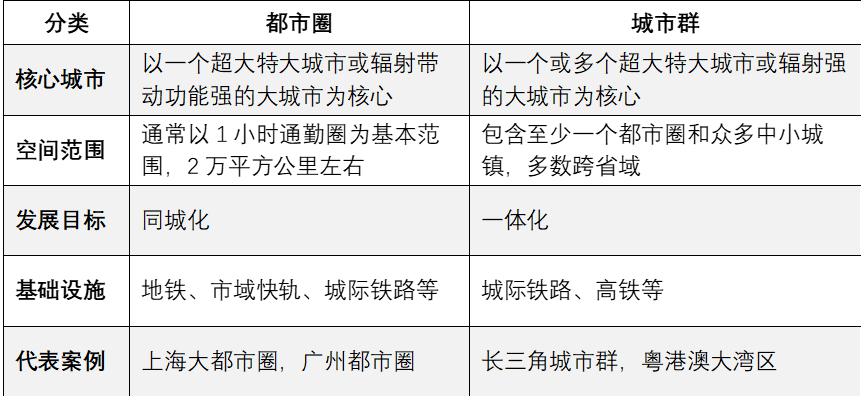 | 分类 | 都市圈 | 城市群 |
|---|---|---|
| 核心城市 | 以一个超大特大城市或辐射带动功能强的大城市为核心 | 以一个或多个超大特大城市或辐射强的大城市为核心 |
| 空间范围 | 通常以1小时通勤圈为基本范围，2万平方公里左右 | 包含至少一个都市圈和众多中小城镇，多数跨省域 |
| 发展目标 | 同城化 | 一体化 |
| 基础设施 | 地铁、市域快轨、城际铁路等 | 城际铁路、高铁等 |
| 代表案例 | 上海大都市圈，广州都市圈 | 长三角城市群，粤港澳大湾区 |